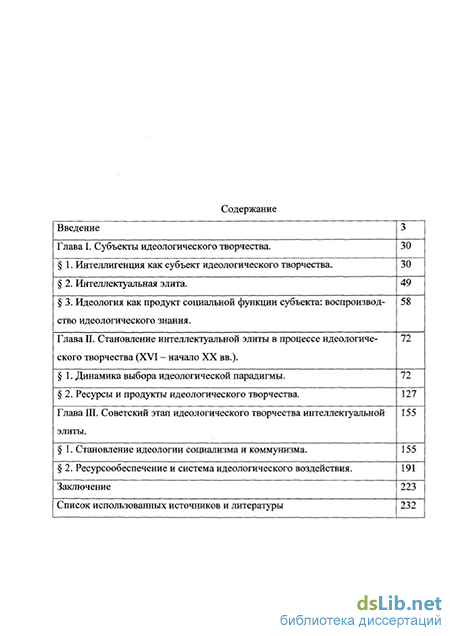 Содержание

| Введение | 3 |
|---|---|
| Глава I. Субъекты идеологического творчества. | 30 |
| § 1. Интеллигенция как субъект идеологического творчества. | 30 |
| § 2. Интеллектуальная элита. | 49 |
| § 3. Идеология как продукт социальной функции субъекта: воспроизводство идеологического знания. | 58 |
| Глава II. Становление интеллектуальной элиты в процессе идеологического творчества (XVI – начало XX вв.). | 72 |
| § 1. Динамика выбора идеологической парадигмы. | 72 |
| § 2. Ресурсы и продукты идеологического творчества. | 127 |
| Глава III. Советский этап идеологического творчества интеллектуальной элиты. | 155 |
| § 1. Становление идеологии социализма и коммунизма. | 155 |
| § 2. Ресурсообеспечение и система идеологического воздействия. | 191 |
| Заключение | 223 |
| Список использованных источников и литературы | 232 |

dsLib.net
библиотека диссертаций